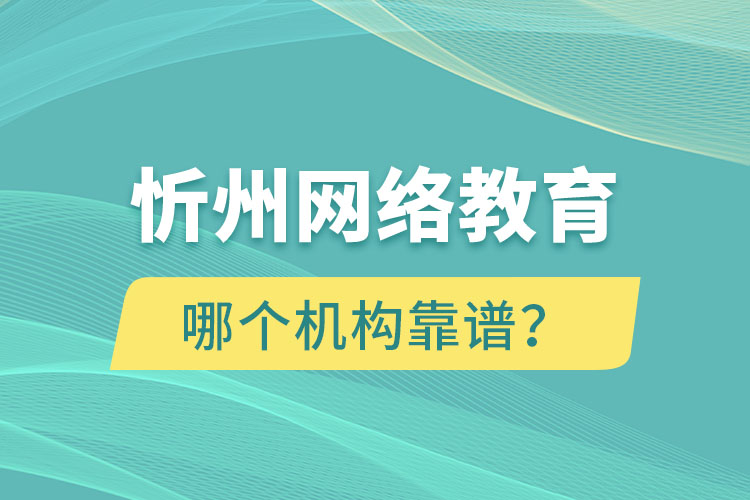 忻州网络教育

哪个机构靠谱？